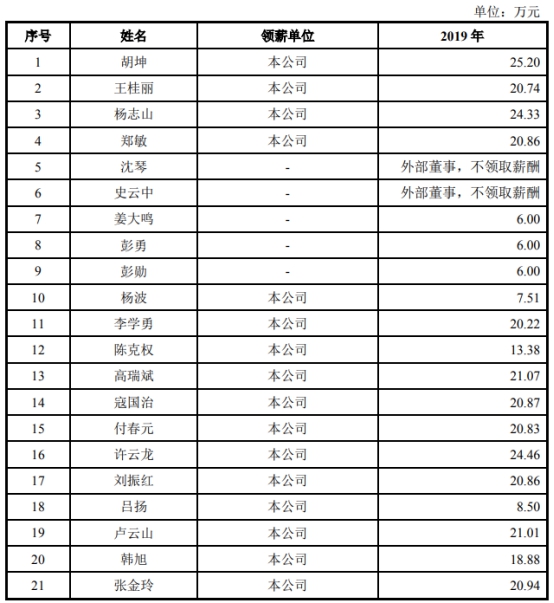 单位：万元

| 序号 | 姓名 | 领薪单位 | 2019 年 |
|---|---|---|---|
| 1 | 胡坤 | 本公司 | 25.20 |
| 2 | 王桂丽 | 本公司 | 20.74 |
| 3 | 杨志山 | 本公司 | 24.33 |
| 4 | 郑敏 | 本公司 | 20.86 |
| 5 | 沈琴 | - | 外部董事，不领取薪酬 |
| 6 | 史云中 | - | 外部董事，不领取薪酬 |
| 7 | 姜大鸣 | - | 6.00 |
| 8 | 彭勇 | - | 6.00 |
| 9 | 彭勋 | - | 6.00 |
| 10 | 杨波 | 本公司 | 7.51 |
| 11 | 李学勇 | 本公司 | 20.22 |
| 12 | 陈克权 | 本公司 | 13.38 |
| 13 | 高瑞斌 | 本公司 | 21.07 |
| 14 | 寇国治 | 本公司 | 20.87 |
| 15 | 付春元 | 本公司 | 20.83 |
| 16 | 许云龙 | 本公司 | 24.46 |
| 17 | 刘振红 | 本公司 | 20.86 |
| 18 | 吕扬 | 本公司 | 8.50 |
| 19 | 卢云山 | 本公司 | 21.01 |
| 20 | 韩旭 | 本公司 | 18.88 |
| 21 | 张金玲 | 本公司 | 20.94 |